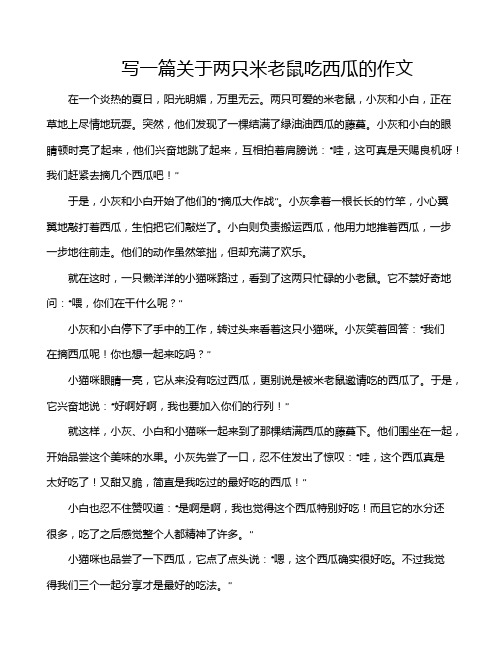 写一篇关于两只米老鼠吃西瓜的作文

在一个炎热的夏日，阳光明媚，万里无云。两只可爱的米老鼠，小灰和小白，正在草地上尽情地玩耍。突然，他们发现了一棵结满了绿油油西瓜的藤蔓。小灰和小白的眼睛顿时亮了起来，他们兴奋地跳了起来，互相拍着肩膀说：“哇，这可真是天赐良机呀！我们赶紧去摘几个西瓜吧！”

于是，小灰和小白开始了他们的“摘瓜大作战”。小灰拿着一根长长的竹竿，小心翼翼地敲打着西瓜，生怕把它们敲烂了。小白则负责搬运西瓜，他用力地推着西瓜，一步一步地往前走。他们的动作虽然笨拙，但却充满了欢乐。

就在这时，一只懒洋洋的小猫咪路过，看到了这两只忙碌的小老鼠。它不禁好奇地问：“喂，你们在干什么呢？”

小灰和小白停下了手中的工作，转过头来看着这只小猫咪。小灰笑着回答：“我们在摘西瓜呢！你也想一起来吃吗？”

小猫咪眼睛一亮，它从来没有吃过西瓜，更别说是被米老鼠邀请吃的西瓜了。于是，它兴奋地说：“好啊好啊，我也要加入你们的行列！”

就这样，小灰、小白和小猫咪一起来到了那棵结满西瓜的藤蔓下。他们围坐在一起，开始品尝这个美味的水果。小灰先尝了一口，忍不住发出了惊叹：“哇，这个西瓜真是太好吃了！又甜又脆，简直是我吃过的最好吃的西瓜！”

小白也忍不住赞叹道：“是啊是啊，我也觉得这个西瓜特别好吃！而且它的水分还很多，吃了之后感觉整个人都精神了许多。”

小猫咪也品尝了一下西瓜，它点了点头说：“嗯，这个西瓜确实很好吃。不过我觉得我们三个一起分享才是最好的吃法。”